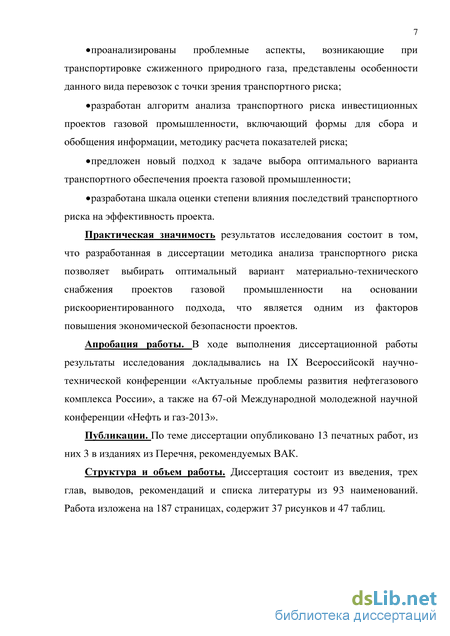 7

•проанализированы проблемные аспекты, возникающие при транспортировке сжиженного природного газа, представлены особенности данного вида перевозок с точки зрения транспортного риска;

•разработан алгоритм анализа транспортного риска инвестиционных проектов газовой промышленности, включающий формы для сбора и обобщения информации, методику расчета показателей риска;

•предложен новый подход к задаче выбора оптимального варианта транспортного обеспечения проекта газовой промышленности;

•разработана шкала оценки степени влияния последствий транспортного риска на эффективность проекта.

Практическая значимость результатов исследования состоит в том, что разработанная в диссертации методика анализа транспортного риска позволяет выбирать оптимальный вариант материально-технического снабжения проектов газовой промышленности на основании рискоориентированного подхода, что является одним из факторов повышения экономической безопасности проектов.

Апробация работы. В ходе выполнения диссертационной работы результаты исследования докладывались на IX Всероссийсокй научно-технической конференции «Актуальные проблемы развития нефтегазового комплекса России», а также на 67-ой Международной молодежной научной конференции «Нефть и газ-2013».

Публикации. По теме диссертации опубликовано 13 печатных работ, из них 3 в изданиях из Перечня, рекомендуемых ВАК.

Структура и объем работы. Диссертация состоит из введения, трех глав, выводов, рекомендаций и списка литературы из 93 наименований. Работа изложена на 187 страницах, содержит 37 рисунков и 47 таблиц.

dsLib.net
библиотека диссертаций